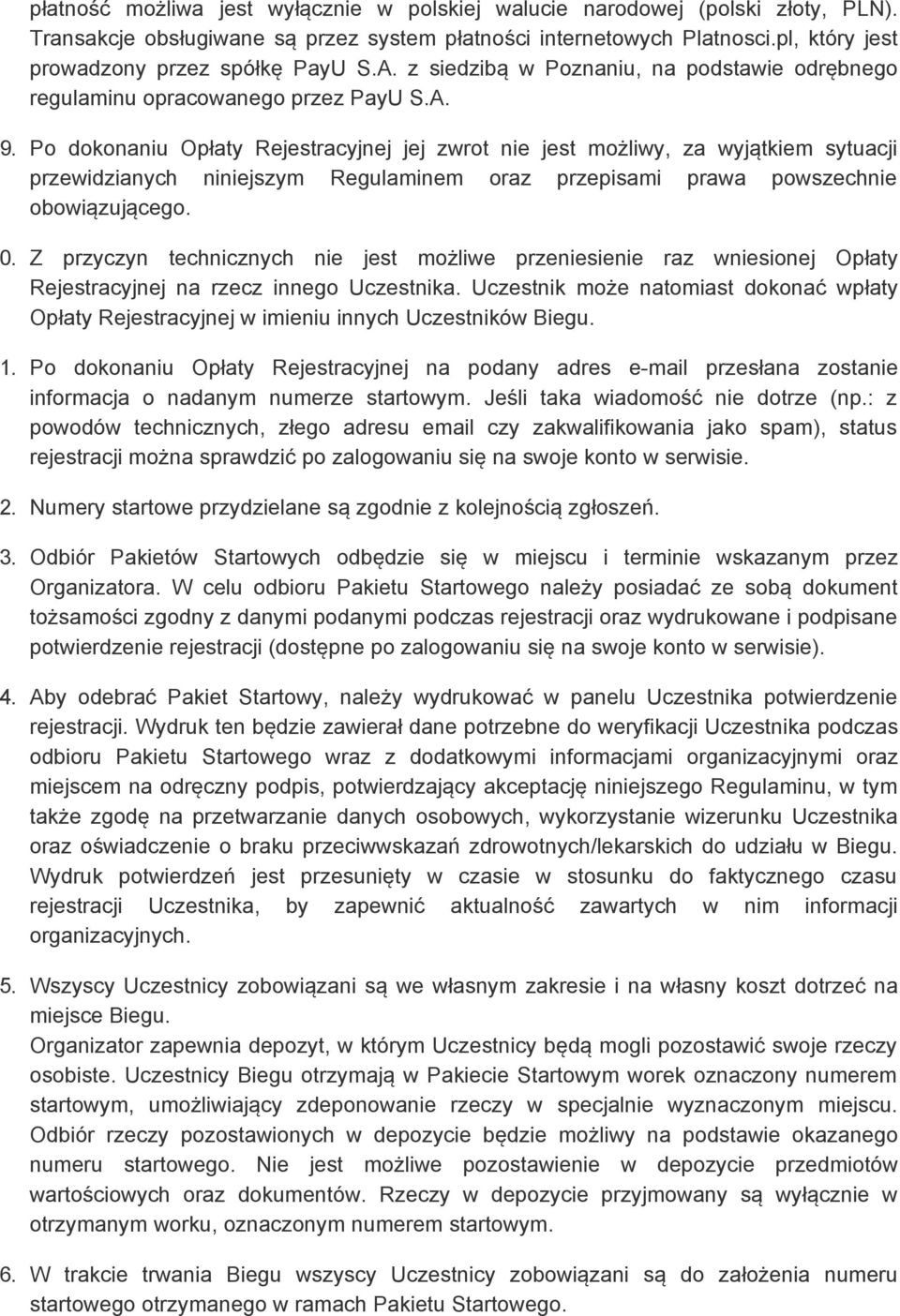 płatność możliwa jest wyłącznie w polskiej walucie narodowej (polski złoty, PLN). Transakcje obsługiwane są przez system płatności internetowych Platnosci.pl, który jest prowadzony przez spółkę PayU S.A. z siedzibą w Poznaniu, na podstawie odrębnego regulaminu opracowanego przez PayU S.A.

9. Po dokonaniu Opłaty Rejestracyjnej jej zwrot nie jest możliwy, za wyjątkiem sytuacji przewidzianych niniejszym Regulaminem oraz przepisami prawa powszechnie obowiązującego.

0. Z przyczyn technicznych nie jest możliwe przeniesienie raz wniesionej Opłaty Rejestracyjnej na rzecz innego Uczestnika. Uczestnik może natomiast dokonać wpłaty Opłaty Rejestracyjnej w imieniu innych Uczestników Biegu.

1. Po dokonaniu Opłaty Rejestracyjnej na podany adres e-mail przesłana zostanie informacja o nadanym numerze startowym. Jeśli taka wiadomość nie dotrze (np.: z powodów technicznych, złego adresu email czy zakwalifikowania jako spam), status rejestracji można sprawdzić po zalogowaniu się na swoje konto w serwisie.

2. Numery startowe przydzielane są zgodnie z kolejnością zgłoszeń.

3. Odbiór Pakietów Startowych odbędzie się w miejscu i terminie wskazanym przez Organizatora. W celu odbioru Pakietu Startowego należy posiadać ze sobą dokument tożsamości zgodny z danymi podanymi podczas rejestracji oraz wydrukowane i podpisane potwierdzenie rejestracji (dostępne po zalogowaniu się na swoje konto w serwisie).

4. Aby odebrać Pakiet Startowy, należy wydrukować w panelu Uczestnika potwierdzenie rejestracji. Wydruk ten będzie zawierał dane potrzebne do weryfikacji Uczestnika podczas odbioru Pakietu Startowego wraz z dodatkowymi informacjami organizacyjnymi oraz miejscem na odręczny podpis, potwierdzający akceptację niniejszego Regulaminu, w tym także zgodę na przetwarzanie danych osobowych, wykorzystanie wizerunku Uczestnika oraz oświadczenie o braku przeciwwskazań zdrowotnych/lekarskich do udziału w Biegu. Wydruk potwierdzeń jest przesunięty w czasie w stosunku do faktycznego czasu rejestracji Uczestnika, by zapewnić aktualność zawartych w nim informacji organizacyjnych.

5. Wszyscy Uczestnicy zobowiązani są we własnym zakresie i na własny koszt dotrzeć na miejsce Biegu.
Organizator zapewnia depozyt, w którym Uczestnicy będą mogli pozostawić swoje rzeczy osobiste. Uczestnicy Biegu otrzymają w Pakiecie Startowym worek oznaczony numerem startowym, umożliwiający zdeponowanie rzeczy w specjalnie wyznaczonym miejscu. Odbiór rzeczy pozostawionych w depozycie będzie możliwy na podstawie okazanego numeru startowego. Nie jest możliwe pozostawienie w depozycie przedmiotów wartościowych oraz dokumentów. Rzeczy w depozycie przyjmowany są wyłącznie w otrzymanym worku, oznaczonym numerem startowym.

6. W trakcie trwania Biegu wszyscy Uczestnicy zobowiązani są do założenia numeru startowego otrzymanego w ramach Pakietu Startowego.